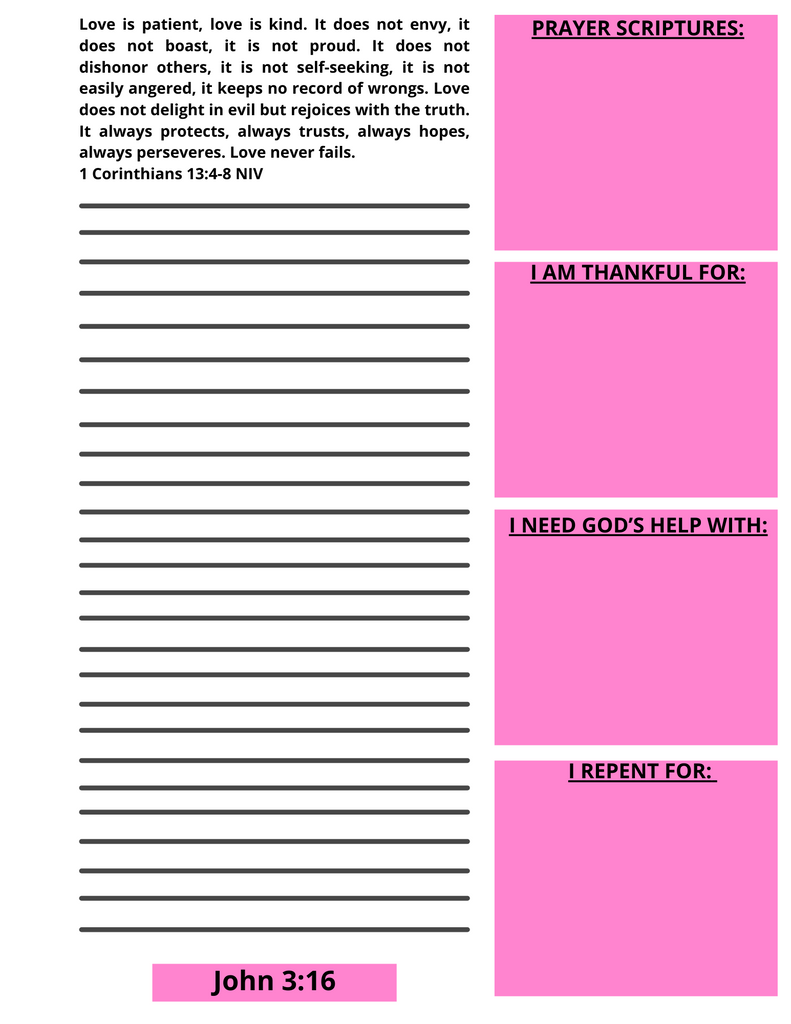 Love is patient, love is kind. It does not envy, it does not boast, it is not proud. It does not dishonor others, it is not self-seeking, it is not easily angered, it keeps no record of wrongs. Love does not delight in evil but rejoices with the truth. It always protects, always trusts, always hopes, always perseveres. Love never fails.
1 Corinthians 13:4-8 NIV

John 3:16

PRAYER SCRIPTURES:

I AM THANKFUL FOR:

I NEED GOD'S HELP WITH:

I REPENT FOR: